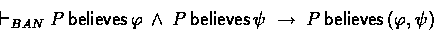 $\vdash_{BAN} P \text{ believes } \varphi \wedge P \text{ believes } \psi \rightarrow P \text{ believes } (\varphi, \psi)$